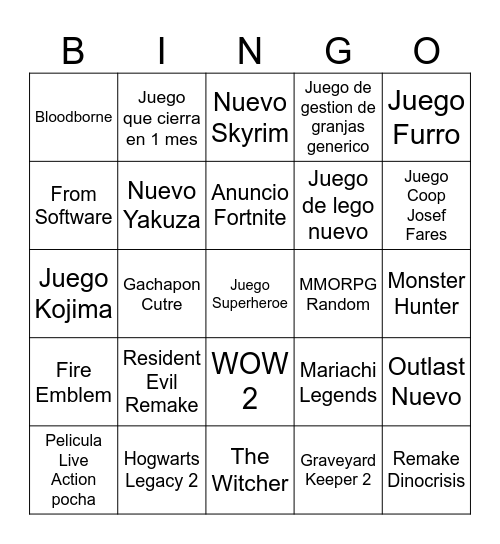 | B | I | N | G | O |
|---|---|---|---|---|
| Bloodborne | Juego que cierra en 1 mes | Nuevo Skyrim | Juego de gestion de granjas generico | Juego Furro |
| From Software | Nuevo Yakuza | Anuncio Fortnite | Juego de lego nuevo | Juego Coop Josef Fares |
| Juego Kojima | Gachapon Cutre | Juego Superheroe | MMORPG Random | Monster Hunter |
| Fire Emblem | Resident Evil Remake | WOW 2 | Mariachi Legends | Outlast Nuevo |
| Pelicula Live Action pocha | Hogwarts Legacy 2 | The Witcher | Graveyard Keeper 2 | Remake Dinocrisis |